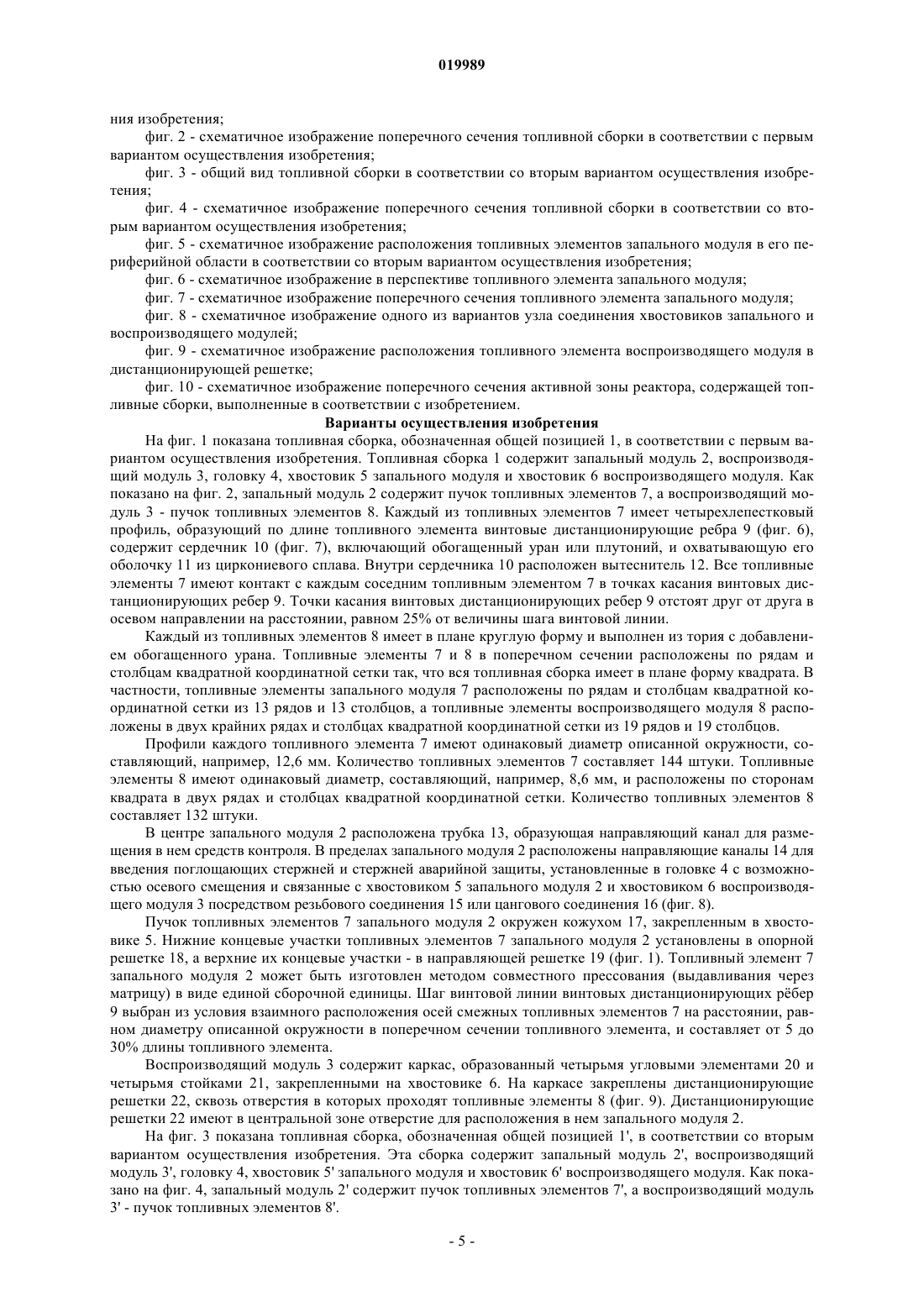 019989

ния изобретения;

фиг. 2 - схематичное изображение поперечного сечения топливной сборки в соответствии с первым вариантом осуществления изобретения;

фиг. 3 - общий вид топливной сборки в соответствии со вторым вариантом осуществления изобретения;

фиг. 4 - схематичное изображение поперечного сечения топливной сборки в соответствии со вторым вариантом осуществления изобретения;

фиг. 5 - схематичное изображение расположения топливных элементов запального модуля в его периферийной области в соответствии со вторым вариантом осуществления изобретения;

фиг. 6 - схематичное изображение в перспективе топливного элемента запального модуля;

фиг. 7 - схематичное изображение поперечного сечения топливного элемента запального модуля;

фиг. 8 - схематичное изображение одного из вариантов узла соединения хвостовиков запального и воспроизводящего модулей;

фиг. 9 - схематичное изображение расположения топливного элемента воспроизводящего модуля в дистанционирующей решетке;

фиг. 10 - схематичное изображение поперечного сечения активной зоны реактора, содержащей топливные сборки, выполненные в соответствии с изобретением.

Варианты осуществления изобретения

На фиг. 1 показана топливная сборка, обозначенная общей позицией 1, в соответствии с первым вариантом осуществления изобретения. Топливная сборка 1 содержит запальный модуль 2, воспроизводящий модуль 3, головку 4, хвостовик 5 запального модуля и хвостовик 6 воспроизводящего модуля. Как показано на фиг. 2, запальный модуль 2 содержит пучок топливных элементов 7, а воспроизводящий модуль 3 - пучок топливных элементов 8. Каждый из топливных элементов 7 имеет четырехлепестковый профиль, образующий по длине топливного элемента винтовые дистанционирующие ребра 9 (фиг. 6), содержит сердечник 10 (фиг. 7), включающий обогащенный уран или плутоний, и охватывающую его оболочку 11 из циркониевого сплава. Внутри сердечника 10 расположен вытеснитель 12. Все топливные элементы 7 имеют контакт с каждым соседним топливным элементом 7 в точках касания винтовых дистанционирующих ребер 9. Точки касания винтовых дистанционирующих ребер 9 отстоят друг от друга в осевом направлении на расстоянии, равном 25% от величины шага винтовой линии.

Каждый из топливных элементов 8 имеет в плане круглую форму и выполнен из тория с добавлением обогащенного урана. Топливные элементы 7 и 8 в поперечном сечении расположены по рядам и столбцам квадратной координатной сетки так, что вся топливная сборка имеет в плане форму квадрата. В частности, топливные элементы запального модуля 7 расположены по рядам и столбцам квадратной координатной сетки из 13 рядов и 13 столбцов, а топливные элементы воспроизводящего модуля 8 расположены в двух крайних рядах и столбцах квадратной координатной сетки из 19 рядов и 19 столбцов.

Профили каждого топливного элемента 7 имеют одинаковый диаметр описанной окружности, составляющий, например, 12,6 мм. Количество топливных элементов 7 составляет 144 штуки. Топливные элементы 8 имеют одинаковый диаметр, составляющий, например, 8,6 мм, и расположены по сторонам квадрата в двух рядах и столбцах квадратной координатной сетки. Количество топливных элементов 8 составляет 132 штуки.

В центре запального модуля 2 расположена трубка 13, образующая направляющий канал для размещения в нем средств контроля. В пределах запального модуля 2 расположены направляющие каналы 14 для введения поглощающих стержней и стержней аварийной защиты, установленные в головке 4 с возможностью осевого смещения и связанные с хвостовиком 5 запального модуля 2 и хвостовиком 6 воспроизводящего модуля 3 посредством резьбового соединения 15 или цангового соединения 16 (фиг. 8).

Пучок топливных элементов 7 запального модуля 2 окружен кожухом 17, закрепленным в хвостовике 5. Нижние концевые участки топливных элементов 7 запального модуля 2 установлены в опорной решетке 18, а верхние их концевые участки - в направляющей решетке 19 (фиг. 1). Топливный элемент 7 запального модуля 2 может быть изготовлен методом совместного прессования (выдавливания через матрицу) в виде единой сборочной единицы. Шаг винтовой линии винтовых дистанционирующих рёбер 9 выбран из условия взаимного расположения осей смежных топливных элементов 7 на расстоянии, равном диаметру описанной окружности в поперечном сечении топливного элемента, и составляет от 5 до 30% длины топливного элемента.

Воспроизводящий модуль 3 содержит каркас, образованный четырьмя угловыми элементами 20 и четырьмя стойками 21, закрепленными на хвостовике 6. На каркасе закреплены дистанционирующие решетки 22, сквозь отверстия в которых проходят топливные элементы 8 (фиг. 9). Дистанционирующие решетки 22 имеют в центральной зоне отверстие для расположения в нем запального модуля 2.

На фиг. 3 показана топливная сборка, обозначенная общей позицией 1', в соответствии со вторым вариантом осуществления изобретения. Эта сборка содержит запальный модуль 2', воспроизводящий модуль 3', головку 4, хвостовик 5' запального модуля и хвостовик 6' воспроизводящего модуля. Как показано на фиг. 4, запальный модуль 2' содержит пучок топливных элементов 7', а воспроизводящий модуль 3' - пучок топливных элементов 8'.

- 5 -